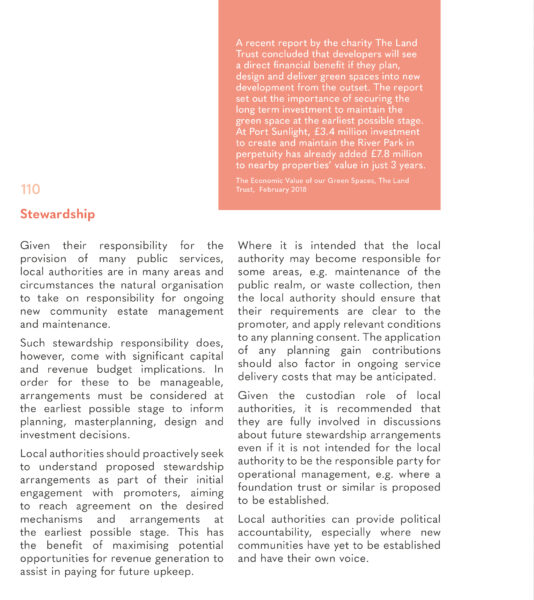 A recent report by the charity The Land Trust concluded that developers will see a direct financial benefit if they plan, design and deliver green spaces into new development from the outset. The report set out the importance of securing the long term investment to maintain the green space at the earliest possible stage. At Port Sunlight, £3.4 million investment to create and maintain the River Park in perpetuity has already added £7.8 million to nearby properties' value in just 3 years.

The Economic Value of our Green Spaces, The Land Trust, February 2018

110

Stewardship

Given their responsibility for the provision of many public services, local authorities are in many areas and circumstances the natural organisation to take on responsibility for ongoing new community estate management and maintenance.

Such stewardship responsibility does, however, come with significant capital and revenue budget implications. In order for these to be manageable, arrangements must be considered at the earliest possible stage to inform planning, masterplanning, design and investment decisions.

Local authorities should proactively seek to understand proposed stewardship arrangements as part of their initial engagement with promoters, aiming to reach agreement on the desired mechanisms and arrangements at the earliest possible stage. This has the benefit of maximising potential opportunities for revenue generation to assist in paying for future upkeep.

Where it is intended that the local authority may become responsible for some areas, e.g. maintenance of the public realm, or waste collection, then the local authority should ensure that their requirements are clear to the promoter, and apply relevant conditions to any planning consent. The application of any planning gain contributions should also factor in ongoing service delivery costs that may be anticipated.

Given the custodian role of local authorities, it is recommended that they are fully involved in discussions about future stewardship arrangements even if it is not intended for the local authority to be the responsible party for operational management, e.g. where a foundation trust or similar is proposed to be established.

Local authorities can provide political accountability, especially where new communities have yet to be established and have their own voice.